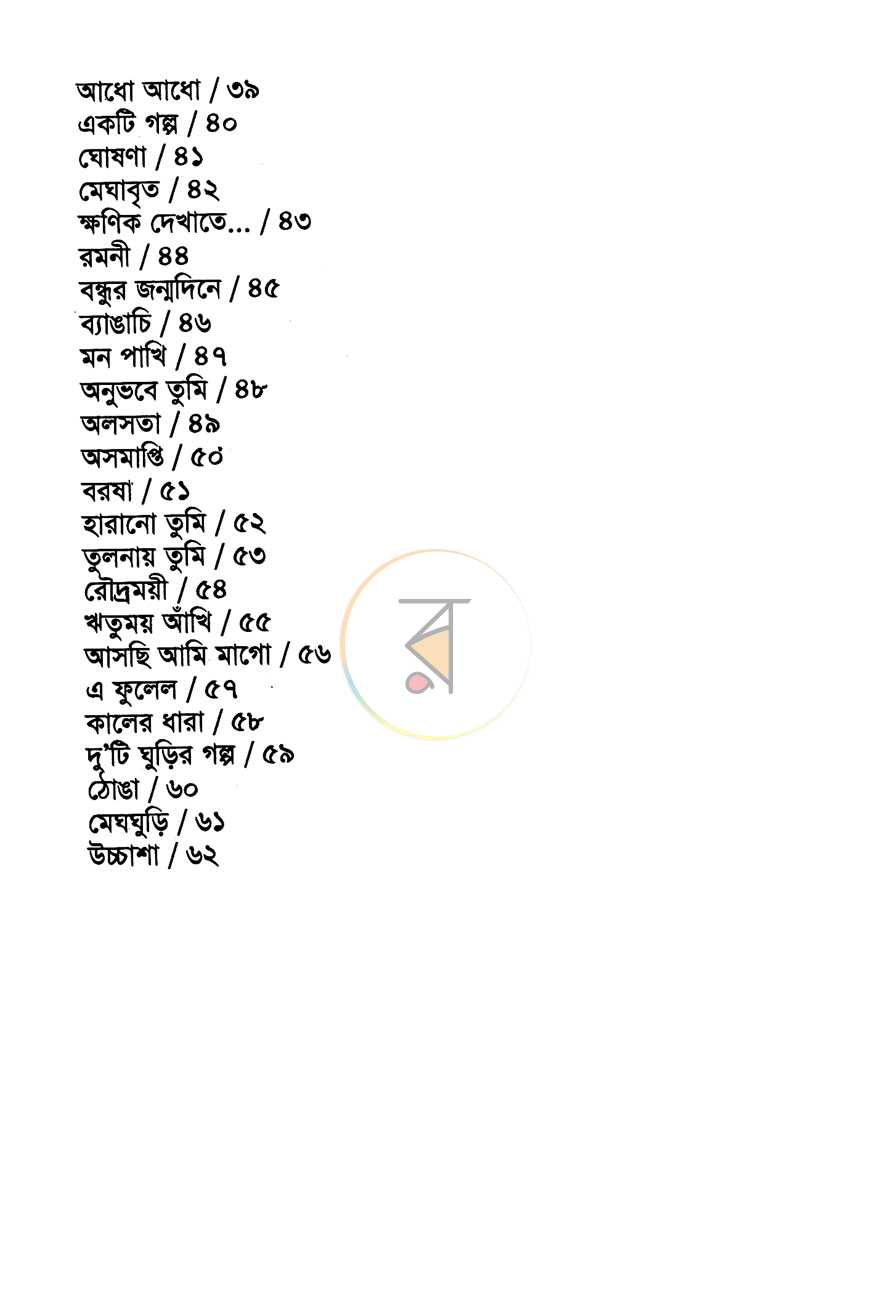 আধো আধো / ৩৯
একটি গল্প / ৪০
ঘোষণা / ৪১
মেঘাবৃত / ৪২
ক্ষণিক দেখাতে... / ৪৩
রমনী / ৪৪
বন্ধুর জন্মদিনে / ৪৫
ব্যাঙাচি / ৪৬
মন পাখি / ৪৭
অনুভবে তুমি / ৪৮
অলসতা / ৪৯
অসমাপ্তি / ৫০
বরষা / ৫১
হারানো তুমি / ৫২
তুলনায় তুমি / ৫৩
রৌদ্রময়ী / ৫৪
ঋতুময় আঁখি / ৫৫
আসছি আমি মাগো / ৫৬
এ ফুলেল / ৫৭
কালের ধারা / ৫৮
দু'টি ঘুড়ির গল্প / ৫৯
ঠোঙা / ৬০
মেঘঘুড়ি / ৬১
উচ্চাশা / ৬২

র